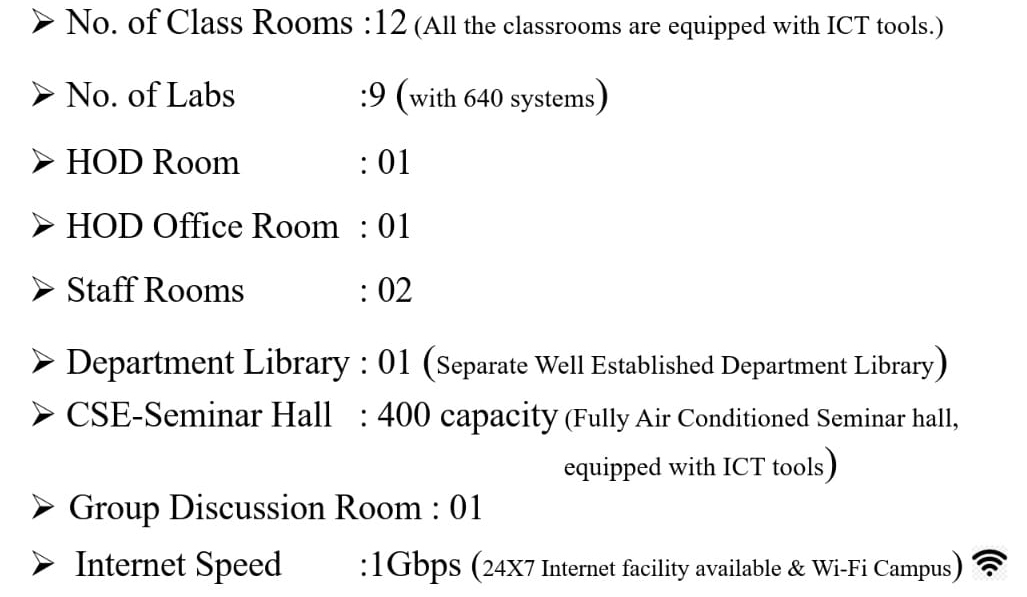 ➢ No. of Class Rooms :12 (All the classrooms are equipped with ICT tools.)

➢ No. of Labs :9 (with 640 systems)

➢ HOD Room : 01

➢ HOD Office Room : 01

➢ Staff Rooms : 02

➢ Department Library : 01 (Separate Well Established Department Library)

➢ CSE-Seminar Hall : 400 capacity (Fully Air Conditioned Seminar hall, equipped with ICT tools)

➢ Group Discussion Room : 01

➢ Internet Speed :1Gbps (24X7 Internet facility available & Wi-Fi Campus)